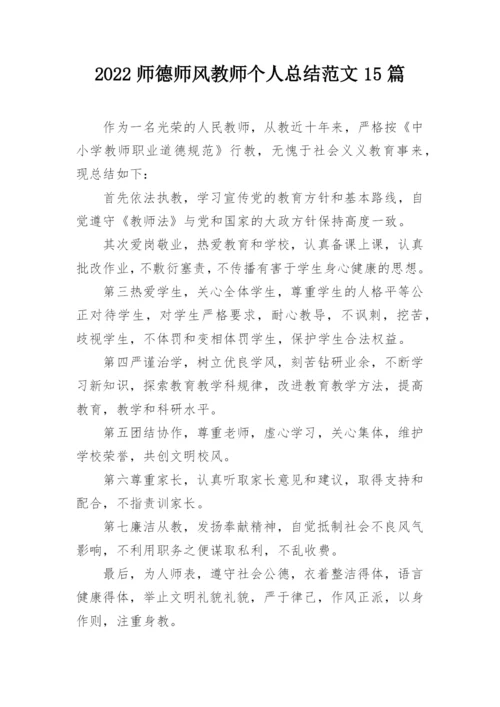 2022 师德师风教师个人总结范文 15 篇

作为一名光荣的人民教师，从教近十年来，严格按《中小学教师职业道德规范》行教，无愧于社会义义教育事来，现总结如下：

首先依法执教，学习宣传党的教育方针和基本路线，自觉遵守《教师法》与党和国家的大政方针保持高度一致。

其次爱岗敬业，热爱教育和学校，认真备课上课，认真批改作业，不敷衍塞责，不传播有害于学生身心健康的思想。

第三热爱学生，关心全体学生，尊重学生的人格平等公正对待学生，对学生严格要求，耐心教导，不讽刺，挖苦，歧视学生，不体罚和变相体罚学生，保护学生合法权益。

第四严谨治学，树立优良学风，刻苦钻研业余，不断学习新知识，探索教育教学科规律，改进教育教学方法，提高教育，教学和科研水平。

第五团结协作，尊重老师，虚心学习，关心集体，维护学校荣誉，共创文明校风。

第六尊重家长，认真听取家长意见和建议，取得支持和配合，不指责训家长。

第七廉洁从教，发扬奉献精神，自觉抵制社会不良风气影响，不利用职务之便谋取私利，不乱收费。

最后，为人师表，遵守社会公德，衣着整洁得体，语言健康得体，举止文明礼貌礼貌，严于律己，作风正派，以身作则，注重身教。